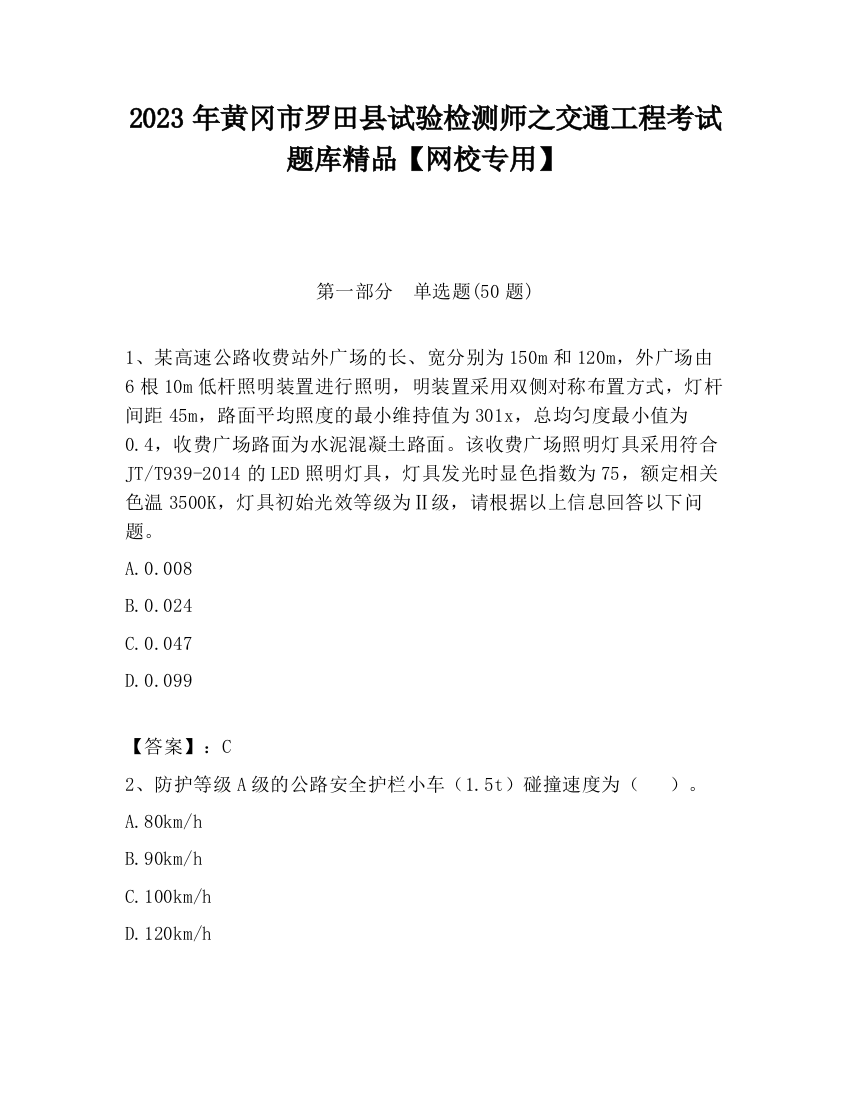 2023 年黄冈市罗田县试验检测师之交通工程考试题库精品【网校专用】

第一部分　单选题(50 题)

1、某高速公路收费站外广场的长、宽分别为 150m 和 120m，外广场由 6 根 10m 低杆照明装置进行照明，明装置采用双侧对称布置方式，灯杆间距 45m，路面平均照度的最小维持值为 301x，总均匀度最小值为 0.4，收费广场路面为水泥混凝土路面。该收费广场照明灯具采用符合 JT/T939-2014 的 LED 照明灯具，灯具发光时显色指数为 75，额定相关色温 3500K，灯具初始光效等级为Ⅱ级，请根据以上信息回答以下问题。

A.0.008

B.0.024

C.0.047

D.0.099

【答案】：C

2、防护等级 A 级的公路安全护栏小车（1.5t）碰撞速度为（　　）。

A.80km/h

B.90km/h

C.100km/h

D.120km/h